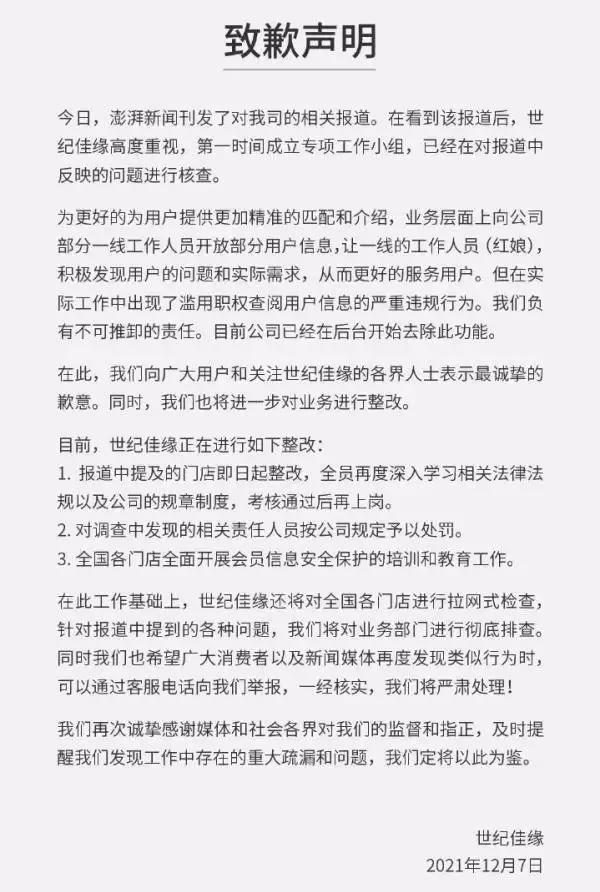 致歉声明

今日，澎湃新闻刊发了对我司的相关报道。在看到该报道后，世纪佳缘高度重视，第一时间成立专项工作小组，已经在对报道中反映的问题进行核查。

为更好的为用户提供更加精准的匹配和介绍，业务层面上向公司部分一线工作人员开放部分用户信息，让一线的工作人员（红娘），积极发现用户的问题和实际需求，从而更好的服务用户。但在实际工作中出现了滥用职权查阅用户信息的严重违规行为。我们负有不可推卸的责任。目前公司已经在后台开始去除此功能。

在此，我们向广大用户和关注世纪佳缘的各界人士表示最诚挚的歉意。同时，我们也将进一步对业务进行整改。

目前，世纪佳缘正在进行如下整改：
1. 报道中提及的门店即日起整改，全员再度深入学习相关法律法规以及公司的规章制度，考核通过后再上岗。
2. 对调查中发现的相关责任人员按公司规定予以处罚。
3. 全国各门店全面开展会员信息安全保护的培训和教育工作。

在此工作基础上，世纪佳缘还将对全国各门店进行拉网式检查，针对报道中提到的各种问题，我们将对业务部门进行彻底排查。同时我们也希望广大消费者以及新闻媒体再度发现类似行为时，可以通过客服电话向我们举报，一经核实，我们将严肃处理！

我们再次诚挚感谢媒体和社会各界对我们的监督和指正，及时提醒我们发现工作中存在的重大疏漏和问题，我们定将以此为鉴。

世纪佳缘
2021年12月7日